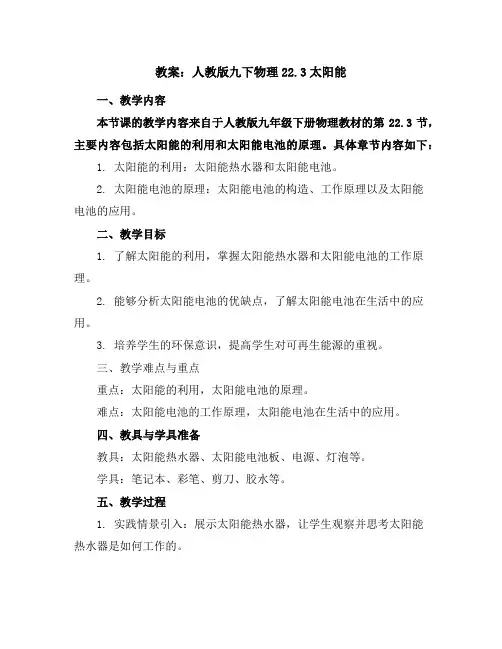 教案：人教版九下物理 22.3 太阳能

一、教学内容

本节课的教学内容来自于人教版九年级下册物理教材的第 22.3 节，主要内容包括太阳能的利用和太阳能电池的原理。具体章节内容如下：

1. 太阳能的利用：太阳能热水器和太阳能电池。

2. 太阳能电池的原理：太阳能电池的构造、工作原理以及太阳能电池的应用。

二、教学目标

1. 了解太阳能的利用，掌握太阳能热水器和太阳能电池的工作原理。

2. 能够分析太阳能电池的优缺点，了解太阳能电池在生活中的应用。

3. 培养学生的环保意识，提高学生对可再生能源的重视。

三、教学难点与重点

重点：太阳能的利用，太阳能电池的原理。

难点：太阳能电池的工作原理，太阳能电池在生活中的应用。

四、教具与学具准备

教具：太阳能热水器、太阳能电池板、电源、灯泡等。

学具：笔记本、彩笔、剪刀、胶水等。

五、教学过程

1. 实践情景引入：展示太阳能热水器，让学生观察并思考太阳能热水器是如何工作的。